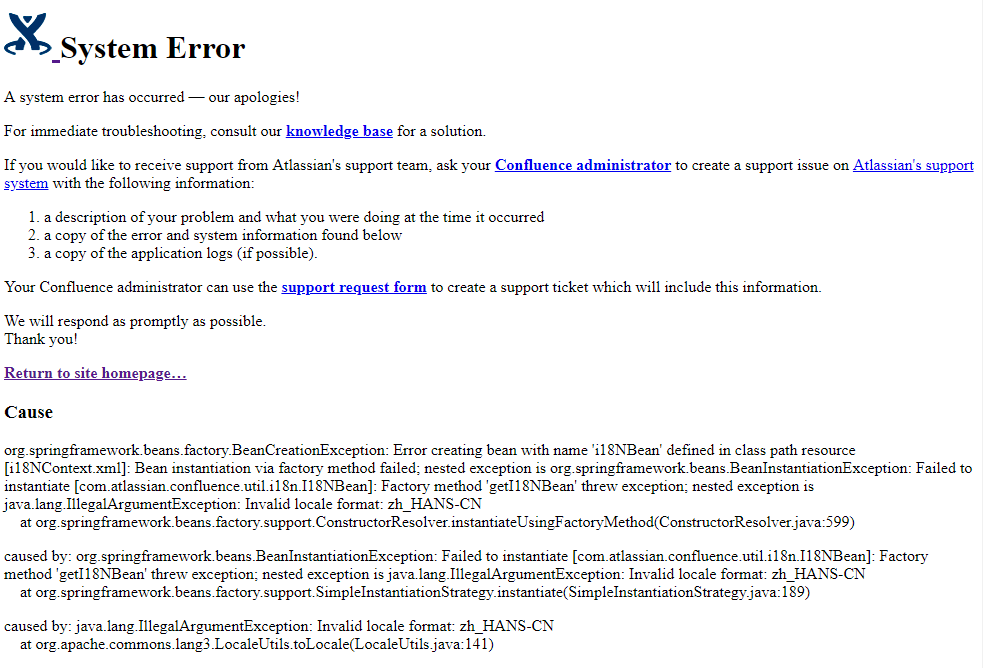 System Error

A system error has occurred — our apologies!

For immediate troubleshooting, consult our knowledge base for a solution.

If you would like to receive support from Atlassian's support team, ask your Confluence administrator to create a support issue on Atlassian's support system with the following information:

1. a description of your problem and what you were doing at the time it occurred
2. a copy of the error and system information found below
3. a copy of the application logs (if possible).

Your Confluence administrator can use the support request form to create a support ticket which will include this information.

We will respond as promptly as possible.
Thank you!

Return to site homepage…

Cause

org.springframework.beans.factory.BeanCreationException: Error creating bean with name 'i18NBean' defined in class path resource [i18NContext.xml]: Bean instantiation via factory method failed; nested exception is org.springframework.beans.BeanInstantiationException: Failed to instantiate [com.atlassian.confluence.util.i18n.I18NBean]: Factory method 'getI18NBean' threw exception; nested exception is java.lang.IllegalArgumentException: Invalid locale format: zh_HANS-CN
at org.springframework.beans.factory.support.ConstructorResolver.instantiateUsingFactoryMethod(ConstructorResolver.java:599)

caused by: org.springframework.beans.BeanInstantiationException: Failed to instantiate [com.atlassian.confluence.util.i18n.I18NBean]: Factory method 'getI18NBean' threw exception; nested exception is java.lang.IllegalArgumentException: Invalid locale format: zh_HANS-CN
at org.springframework.beans.factory.support.SimpleInstantiationStrategy.instantiate(SimpleInstantiationStrategy.java:189)

caused by: java.lang.IllegalArgumentException: Invalid locale format: zh_HANS-CN
at org.apache.commons.lang3.LocaleUtils.toLocale(LocaleUtils.java:141)